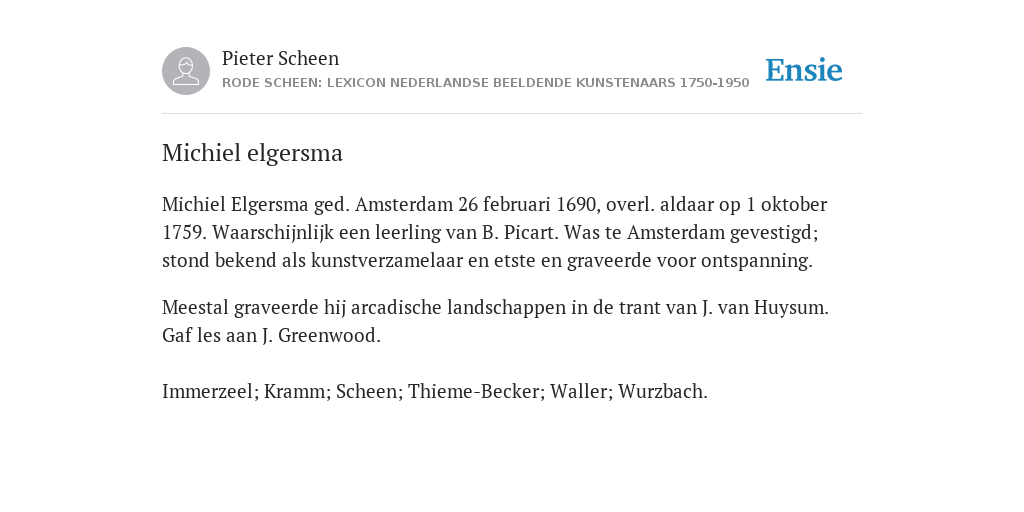 Pieter Scheen
RODE SCHEEN: LEXICON NEDERLANDSE BEELDENDE KUNSTENAARS 1750-1950

Ensie

Michiel elgersma

Michiel Elgersma ged. Amsterdam 26 februari 1690, overl. aldaar op 1 oktober 1759. Waarschijnlijk een leerling van B. Picart. Was te Amsterdam gevestigd; stond bekend als kunstverzamelaar en etste en graveerde voor ontspanning.

Meestal graveerde hij arcadische landschappen in de trant van J. van Huysum. Gaf les aan J. Greenwood.

Immerzeel; Kramm; Scheen; Thieme-Becker; Waller; Wurzbach.